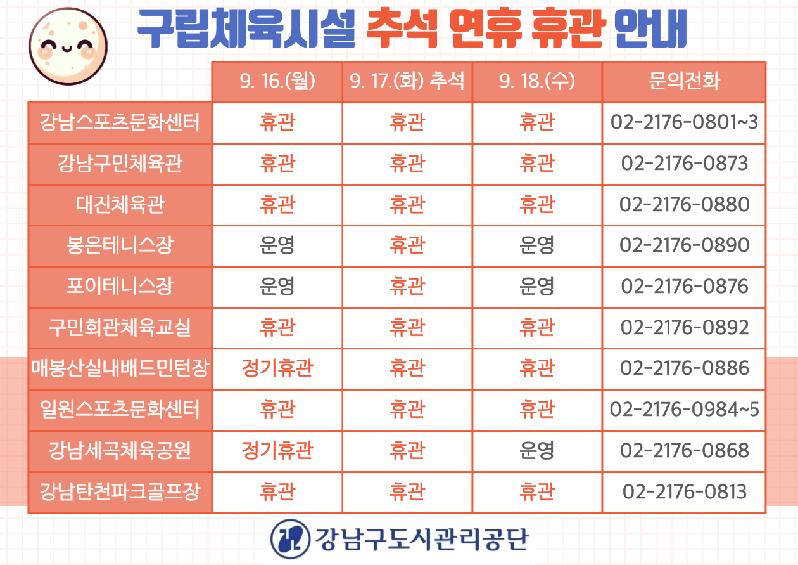 구립체육시설 추석 연휴 휴관 안내

| | 9. 16.(월) | 9. 17.(화) 추석 | 9. 18.(수) | 문의전화 |
|---|---|---|---|---|
| 강남스포츠문화센터 | 휴관 | 휴관 | 휴관 | 02-2176-0801~3 |
| 강남구민체육관 | 휴관 | 휴관 | 휴관 | 02-2176-0873 |
| 대진체육관 | 휴관 | 휴관 | 휴관 | 02-2176-0880 |
| 봉은테니스장 | 운영 | 휴관 | 운영 | 02-2176-0890 |
| 포이테니스장 | 운영 | 휴관 | 운영 | 02-2176-0876 |
| 구민회관체육교실 | 휴관 | 휴관 | 휴관 | 02-2176-0892 |
| 매봉산실내배드민턴장 | 정기휴관 | 휴관 | 휴관 | 02-2176-0886 |
| 일원스포츠문화센터 | 휴관 | 휴관 | 휴관 | 02-2176-0984~5 |
| 강남세곡체육공원 | 정기휴관 | 휴관 | 운영 | 02-2176-0868 |
| 강남탄천파크골프장 | 휴관 | 휴관 | 휴관 | 02-2176-0813 |

강남구도시관리공단